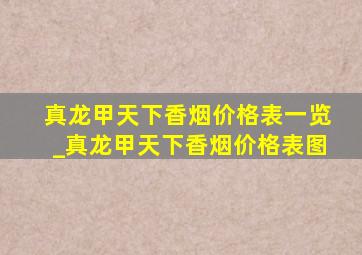 真龙甲天下香烟价格表一览_真龙甲天下香烟价格表图